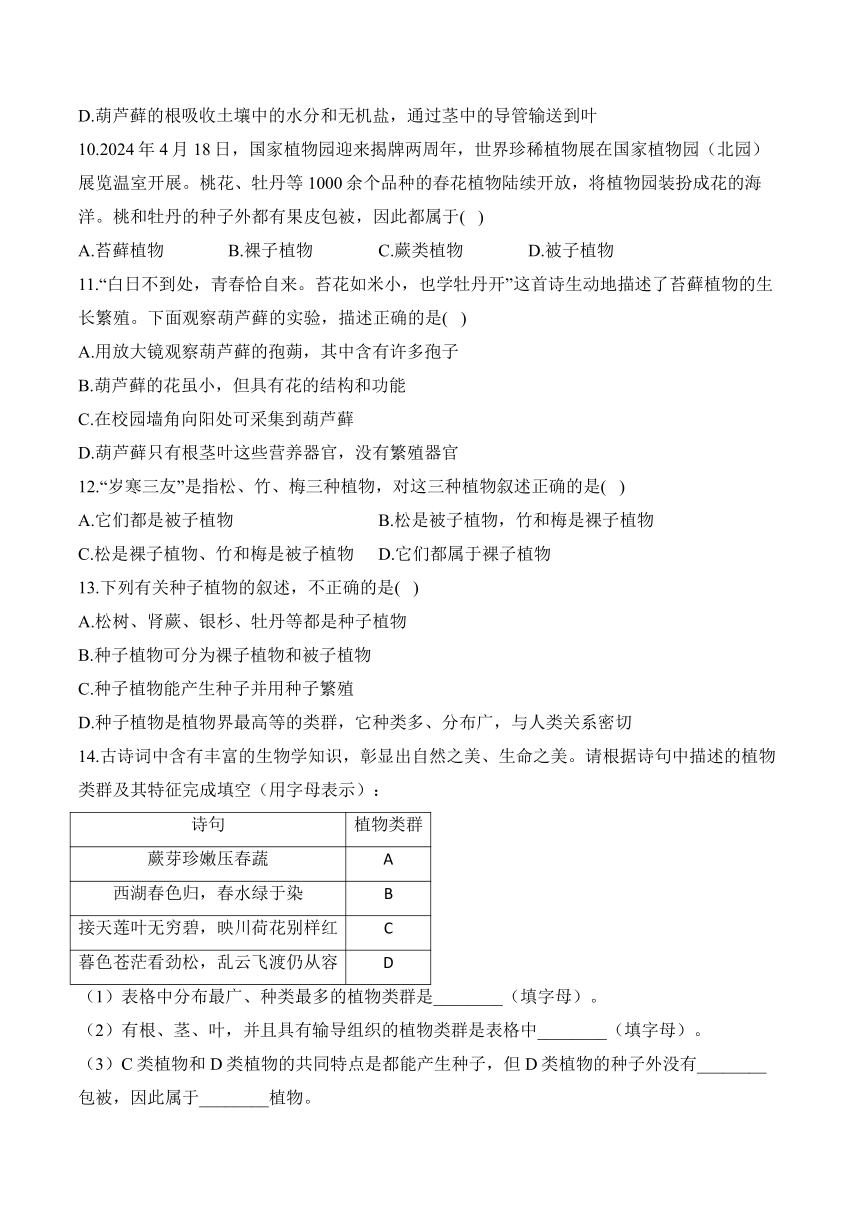 D.葫芦藓的根吸收土壤中的水分和无机盐，通过茎中的导管输送到叶

10.2024 年 4 月 18 日，国家植物园迎来揭牌两周年，世界珍稀植物展在国家植物园（北园）展览温室开展。桃花、牡丹等 1000 余个品种的春花植物陆续开放，将植物园装扮成花的海洋。桃和牡丹的种子外都有果皮包被，因此都属于( )

A.苔藓植物　B.裸子植物　C.蕨类植物　D.被子植物

11.“白日不到处，青春恰自来。苔花如米小，也学牡丹开”这首诗生动地描述了苔藓植物的生长繁殖。下面观察葫芦藓的实验，描述正确的是( )

A.用放大镜观察葫芦藓的孢蒴，其中含有许多孢子

B.葫芦藓的花虽小，但具有花的结构和功能

C.在校园墙角向阳处可采集到葫芦藓

D.葫芦藓只有根茎叶这些营养器官，没有繁殖器官

12.“岁寒三友”是指松、竹、梅三种植物，对这三种植物叙述正确的是( )

A.它们都是被子植物　B.松是被子植物，竹和梅是裸子植物

C.松是裸子植物、竹和梅是被子植物　D.它们都属于裸子植物

13.下列有关种子植物的叙述，不正确的是( )

A.松树、肾蕨、银杉、牡丹等都是种子植物

B.种子植物可分为裸子植物和被子植物

C.种子植物能产生种子并用种子繁殖

D.种子植物是植物界最高等的类群，它种类多、分布广，与人类关系密切

14.古诗词中含有丰富的生物学知识，彰显出自然之美、生命之美。请根据诗句中描述的植物类群及其特征完成填空（用字母表示）：

| 诗句 | 植物类群 |
|---|---|
| 蕨芽珍嫩压春蔬 | A |
| 西湖春色归，春水绿于染 | B |
| 接天莲叶无穷碧，映川荷花别样红 | C |
| 暮色苍茫看劲松，乱云飞渡仍从容 | D |

（1）表格中分布最广、种类最多的植物类群是________（填字母）。

（2）有根、茎、叶，并且具有输导组织的植物类群是表格中________（填字母）。

（3）C 类植物和 D 类植物的共同特点是都能产生种子，但 D 类植物的种子外没有________包被，因此属于________植物。